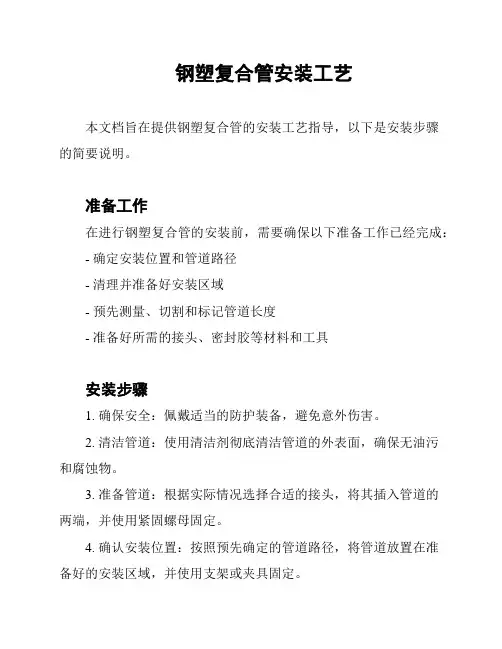 钢塑复合管安装工艺

本文档旨在提供钢塑复合管的安装工艺指导，以下是安装步骤的简要说明。

准备工作

在进行钢塑复合管的安装前，需要确保以下准备工作已经完成：

- 确定安装位置和管道路径

- 清理并准备好安装区域

- 预先测量、切割和标记管道长度

- 准备好所需的接头、密封胶等材料和工具

安装步骤

1. 确保安全：佩戴适当的防护装备，避免意外伤害。

2. 清洁管道：使用清洁剂彻底清洁管道的外表面，确保无油污和腐蚀物。

3. 准备管道：根据实际情况选择合适的接头，将其插入管道的两端，并使用紧固螺母固定。

4. 确认安装位置：按照预先确定的管道路径，将管道放置在准备好的安装区域，并使用支架或夹具固定。